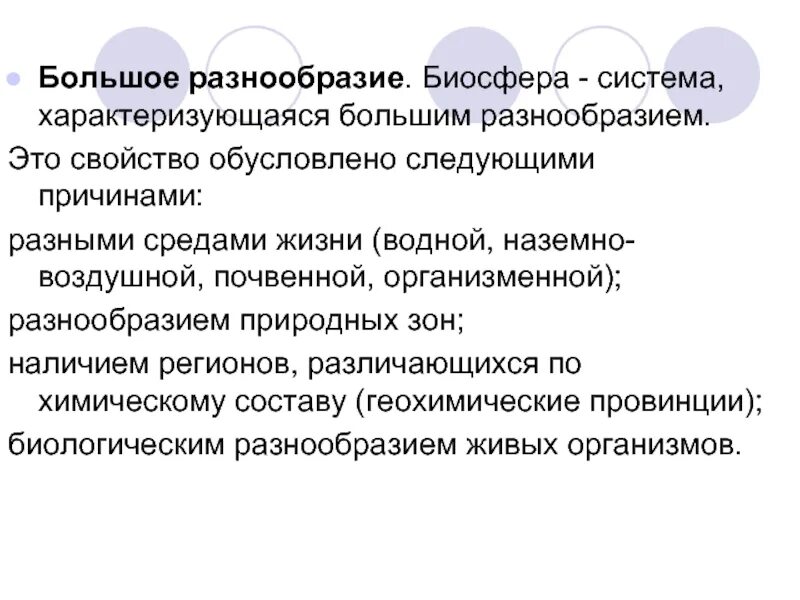 Большое разнообразие. Биосфера - система, характеризующаяся большим разнообразием.

Это свойство обусловлено следующими причинами:

разными средами жизни (водной, наземно-воздушной, почвенной, организменной);

разнообразием природных зон;

наличием регионов, различающихся по химическому составу (геохимические провинции);

биологическим разнообразием живых организмов.